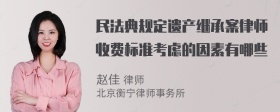 民法典规定遗产继承案律师收费标准考虑的因素有哪些

赵佳 律师
北京衡宁律师事务所